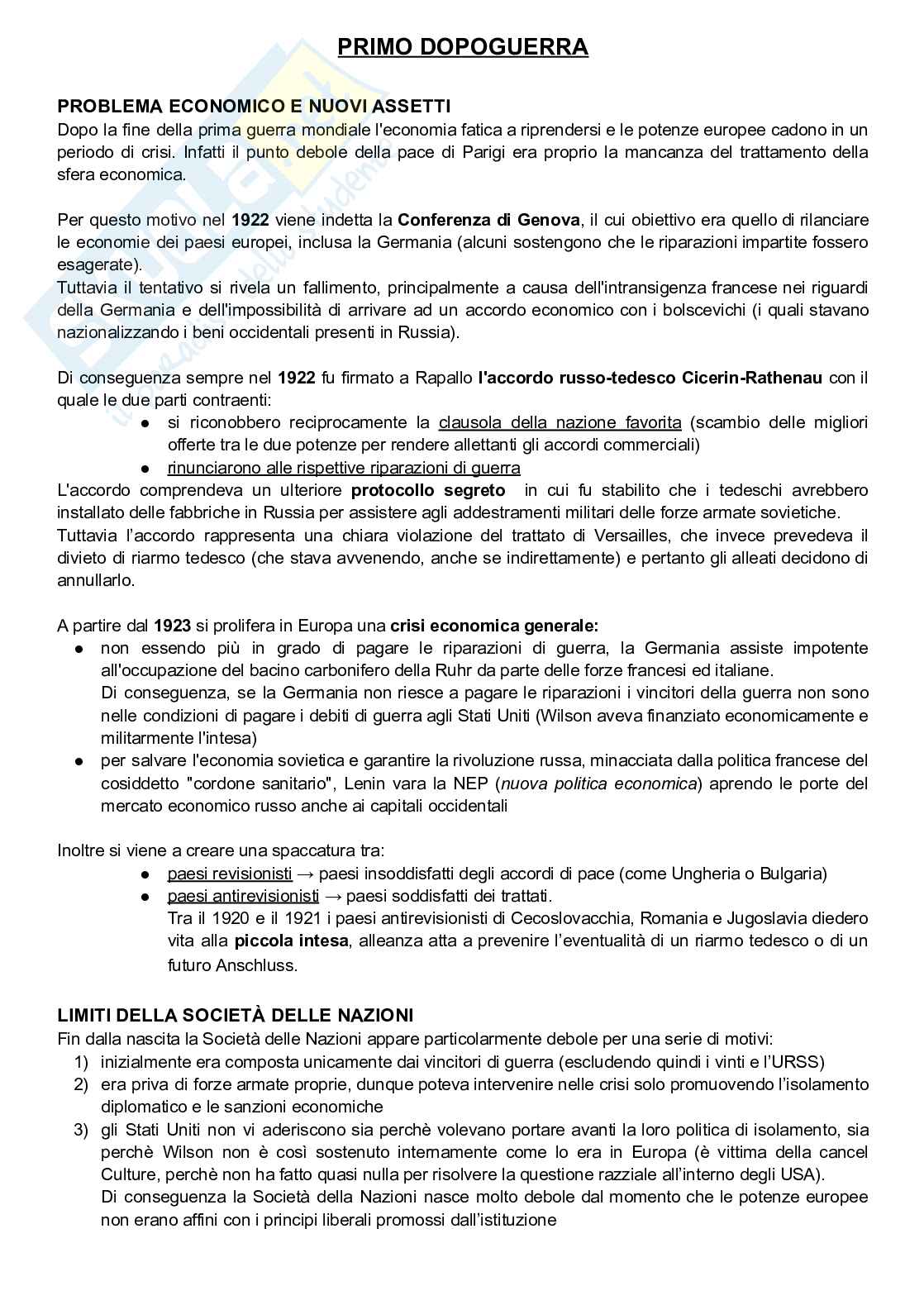 PRIMO DOPOGUERRA

PROBLEMA ECONOMICO E NUOVI ASSETTI
Dopo la fine della prima guerra mondiale l'economia fatica a riprendersi e le potenze europee cadono in un periodo di crisi. Infatti il punto debole della pace di Parigi era proprio la mancanza del trattamento della sfera economica.

Per questo motivo nel 1922 viene indetta la Conferenza di Genova, il cui obiettivo era quello di rilanciare le economie dei paesi europei, inclusa la Germania (alcuni sostengono che le riparazioni impartite fossero esagerate).
Tuttavia il tentativo si rivela un fallimento, principalmente a causa dell'intransigenza francese nei riguardi della Germania e dell'impossibilità di arrivare ad un accordo economico con i bolscevichi (i quali stavano nazionalizzando i beni occidentali presenti in Russia).

Di conseguenza sempre nel 1922 fu firmato a Rapallo l'accordo russo-tedesco Cicerin-Rathenau con il quale le due parti contraenti:
● si riconobbero reciprocamente la clausola della nazione favorita (scambio delle migliori offerte tra le due potenze per rendere allettanti gli accordi commerciali)
● rinunciarono alle rispettive riparazioni di guerra
L'accordo comprendeva un ulteriore protocollo segreto in cui fu stabilito che i tedeschi avrebbero installato delle fabbriche in Russia per assistere agli addestramenti militari delle forze armate sovietiche.
Tuttavia l'accordo rappresenta una chiara violazione del trattato di Versailles, che invece prevedeva il divieto di riarmo tedesco (che stava avvenendo, anche se indirettamente) e pertanto gli alleati decidono di annullarlo.

A partire dal 1923 si prolifera in Europa una crisi economica generale:
● non essendo più in grado di pagare le riparazioni di guerra, la Germania assiste impotente all'occupazione del bacino carbonifero della Ruhr da parte delle forze francesi ed italiane.
Di conseguenza, se la Germania non riesce a pagare le riparazioni i vincitori della guerra non sono nelle condizioni di pagare i debiti di guerra agli Stati Uniti (Wilson aveva finanziato economicamente e militarmente l'intesa)
● per salvare l'economia sovietica e garantire la rivoluzione russa, minacciata dalla politica francese del cosiddetto "cordone sanitario", Lenin vara la NEP (nuova politica economica) aprendo le porte del mercato economico russo anche ai capitali occidentali

Inoltre si viene a creare una spaccatura tra:
● paesi revisionisti → paesi insoddisfatti degli accordi di pace (come Ungheria o Bulgaria)
● paesi antirevisionisti → paesi soddisfatti dei trattati.
Tra il 1920 e il 1921 i paesi antirevisionisti di Cecoslovacchia, Romania e Jugoslavia diedero vita alla piccola intesa, alleanza atta a prevenire l'eventualità di un riarmo tedesco o di un futuro Anschluss.

LIMITI DELLA SOCIETÀ DELLE NAZIONI
Fin dalla nascita la Società delle Nazioni appare particolarmente debole per una serie di motivi:
1) inizialmente era composta unicamente dai vincitori di guerra (escludendo quindi i vinti e l'URSS)
2) era priva di forze armate proprie, dunque poteva intervenire nelle crisi solo promuovendo l'isolamento diplomatico e le sanzioni economiche
3) gli Stati Uniti non vi aderiscono sia perchè volevano portare avanti la loro politica di isolamento, sia perchè Wilson non è così sostenuto internamente come lo era in Europa (è vittima della cancel Culture, perchè non ha fatto quasi nulla per risolvere la questione razziale all'interno degli USA).
Di conseguenza la Società della Nazioni nasce molto debole dal momento che le potenze europee non erano affini con i principi liberali promossi dall'istituzione